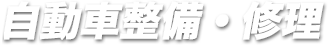 自動車整備・修理